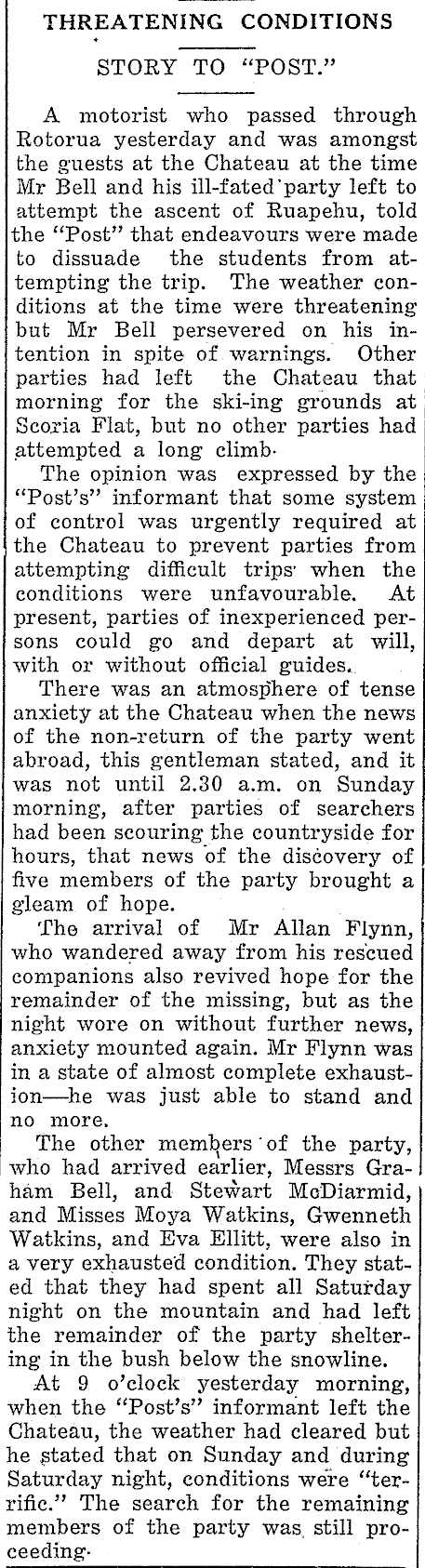 THREATENING CONDITIONS

STORY TO "POST."

A motorist who passed through Rotorua yesterday and was amongst the guests at the Chateau at the time Mr Bell and his ill-fated party left to attempt the ascent of Ruapehu, told the "Post" that endeavours were made to dissuade the students from attempting the trip. The weather conditions at the time were threatening but Mr Bell persevered on his intention in spite of warnings. Other parties had left the Chateau that morning for the ski-ing grounds at Scoria Flat, but no other parties had attempted a long climb.

The opinion was expressed by the "Post's" informant that some system of control was urgently required at the Chateau to prevent parties from attempting difficult trips when the conditions were unfavourable. At present, parties of inexperienced persons could go and depart at will, with or without official guides.

There was an atmosphere of tense anxiety at the Chateau when the news of the non-return of the party went abroad, this gentleman stated, and it was not until 2.30 a.m. on Sunday morning, after parties of searchers had been scouring the countryside for hours, that news of the discovery of five members of the party brought a gleam of hope.

The arrival of Mr Allan Flynn, who wandered away from his rescued companions also revived hope for the remainder of the missing, but as the night wore on without further news, anxiety mounted again. Mr Flynn was in a state of almost complete exhaustion—he was just able to stand and no more.

The other members of the party, who had arrived earlier, Messrs Graham Bell, and Stewart McDiarmid, and Misses Moya Watkins, Gwenneth Watkins, and Eva Ellitt, were also in a very exhausted condition. They stated that they had spent all Saturday night on the mountain and had left the remainder of the party sheltering in the bush below the snowline.

At 9 o'clock yesterday morning, when the "Post's" informant left the Chateau, the weather had cleared but he stated that on Sunday and during Saturday night, conditions were "terrific." The search for the remaining members of the party was still proceeding.